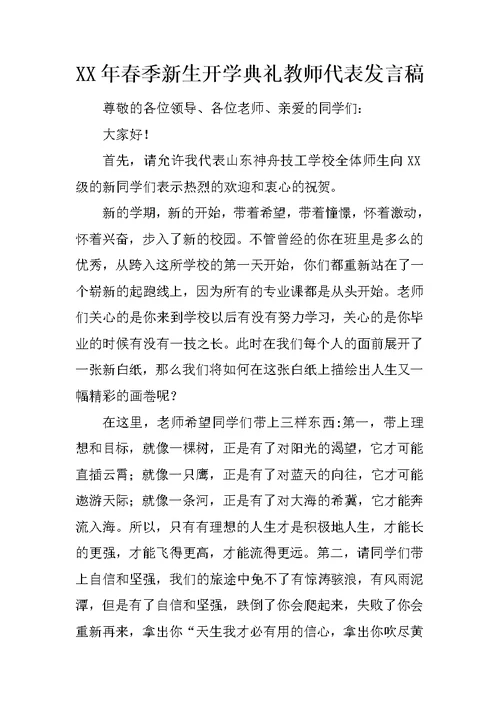 XX年春季新生开学典礼教师代表发言稿

尊敬的各位领导、各位老师、亲爱的同学们：

大家好！

首先，请允许我代表山东神舟技工学校全体师生向XX级的新同学们表示热烈的欢迎和衷心的祝贺。

新的学期，新的开始，带着希望，带着憧憬，怀着激动，怀着兴奋，步入了新的校园。不管曾经的你在班里是多么的优秀，从跨入这所学校的第一天开始，你们都重新站在了一个崭新的起跑线上，因为所有的专业课都是从头开始。老师们关心的是你来到学校以后有没有努力学习，关心的是你毕业的时候有没有一技之长。此时在我们每个人的面前展开了一张新白纸，那么我们将如何在这张白纸上描绘出人生又一幅精彩的画卷呢？

在这里，老师希望同学们带上三样东西：第一，带上理想和目标，就像一棵树，正是有了对阳光的渴望，它才可能直插云霄；就像一只鹰，正是有了对蓝天的向往，它才可能遨游天际；就像一条河，正是有了对大海的希冀，它才能奔流入海。所以，只有有理想的人生才是积极地人生，才能长的更强，才能飞得更高，才能流得更远。第二，请同学们带上自信和坚强，我们的旅途中免不了有惊涛骇浪，有风雨泥潭，但是有了自信和坚强，跌倒了你会爬起来，失败了你会重新再来，拿出你“天生我才必有用的信心，拿出你吹尽黄